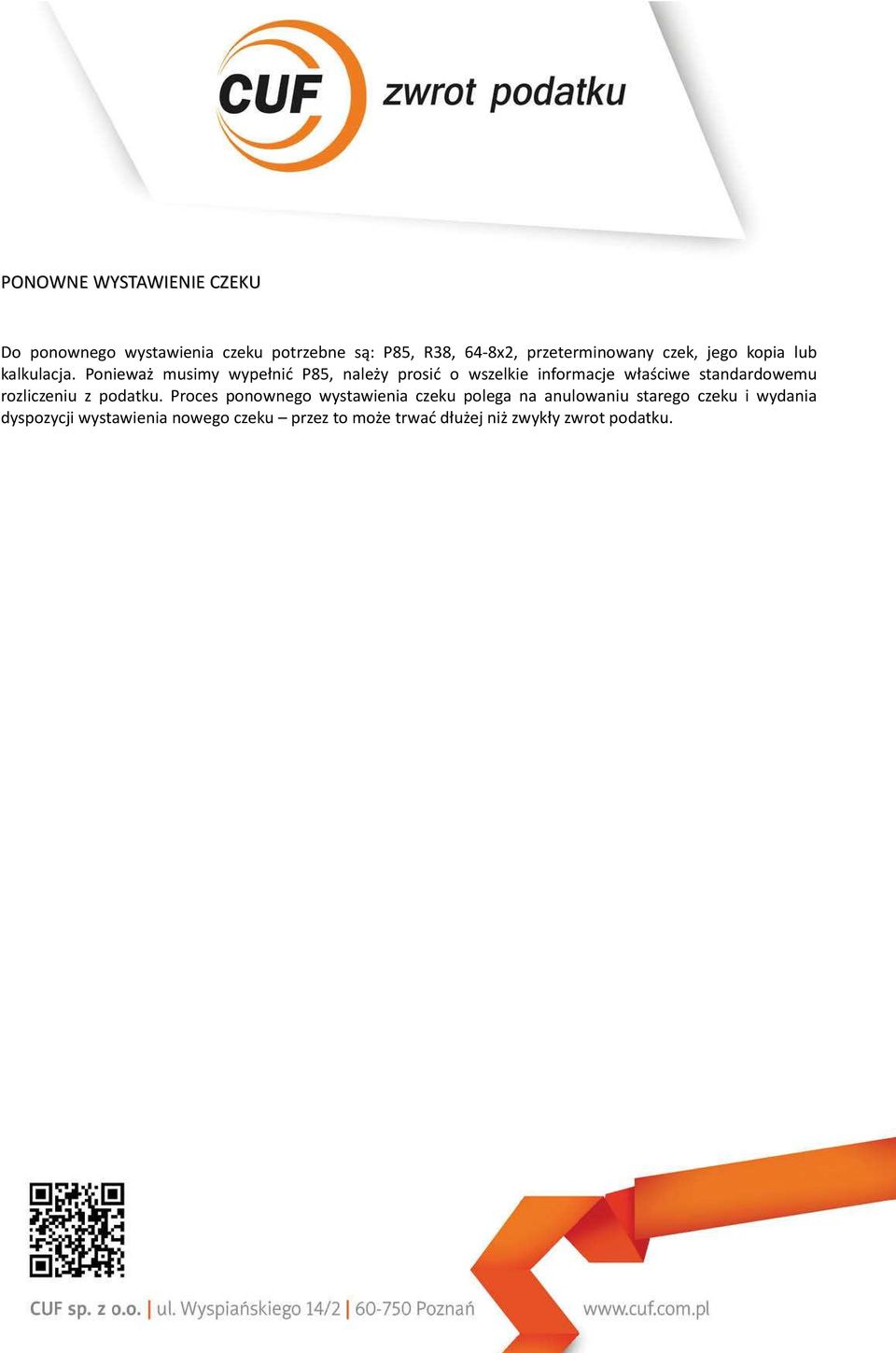 CUF zwrot podatku

PONOWNE WYSTAWIENIE CZEKU

Do ponownego wystawienia czeku potrzebne są: P85, R38, 64-8x2, przeterminowany czek, jego kopia lub kalkulacja. Ponieważ musimy wypełnić P85, należy prosić o wszelkie informacje właściwe standardowemu rozliczeniu z podatku. Proces ponownego wystawienia czeku polega na anulowaniu starego czeku i wydania dyspozycji wystawienia nowego czeku – przez to może trwać dłużej niż zwykły zwrot podatku.

CUF sp. z o.o. | ul. Wyspiańskiego 14/2 | 60-750 Poznań www.cuf.com.pl